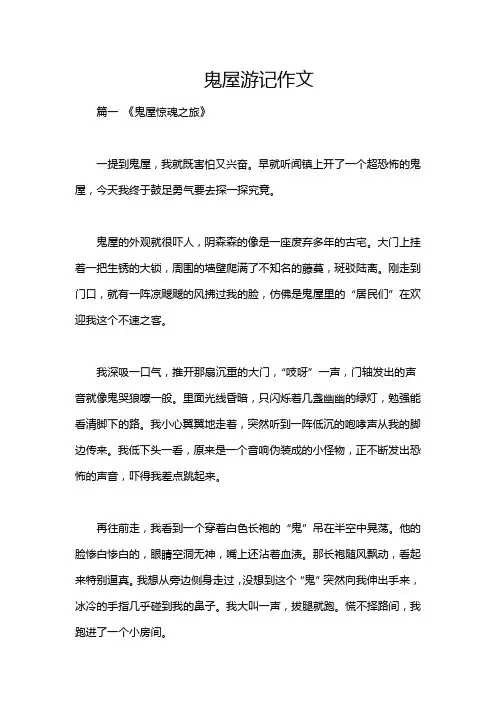 鬼屋游记作文

篇一 《鬼屋惊魂之旅》

一提到鬼屋，我就既害怕又兴奋。早就听闻镇上开了一个超恐怖的鬼屋，今天我终于鼓足勇气要去探一探究竟。

鬼屋的外观就很吓人，阴森森的像是一座废弃多年的古宅。大门上挂着一把生锈的大锁，周围的墙壁爬满了不知名的藤蔓，斑驳陆离。刚走到门口，就有一阵凉飕飕的风拂过我的脸，仿佛是鬼屋里的“居民们”在欢迎我这个不速之客。

我深吸一口气，推开那扇沉重的大门，“吱呀”一声，门轴发出的声音就像鬼哭狼嚎一般。里面光线昏暗，只闪烁着几盏幽幽的绿灯，勉强能看清脚下的路。我小心翼翼地走着，突然听到一阵低沉的咆哮声从我的脚边传来。我低下头一看，原来是一个音响伪装成的小怪物，正不断发出恐怖的声音，吓得我差点跳起来。

再往前走，我看到一个穿着白色长袍的“鬼”吊在半空中晃荡。他的脸惨白惨白的，眼睛空洞无神，嘴上还沾着血渍。那长袍随风飘动，看起来特别逼真。我想从旁边侧身走过，没想到这个“鬼”突然向我伸出手来，冰冷的手指几乎碰到我的鼻子。我大叫一声，拔腿就跑。慌不择路间，我跑进了一个小房间。